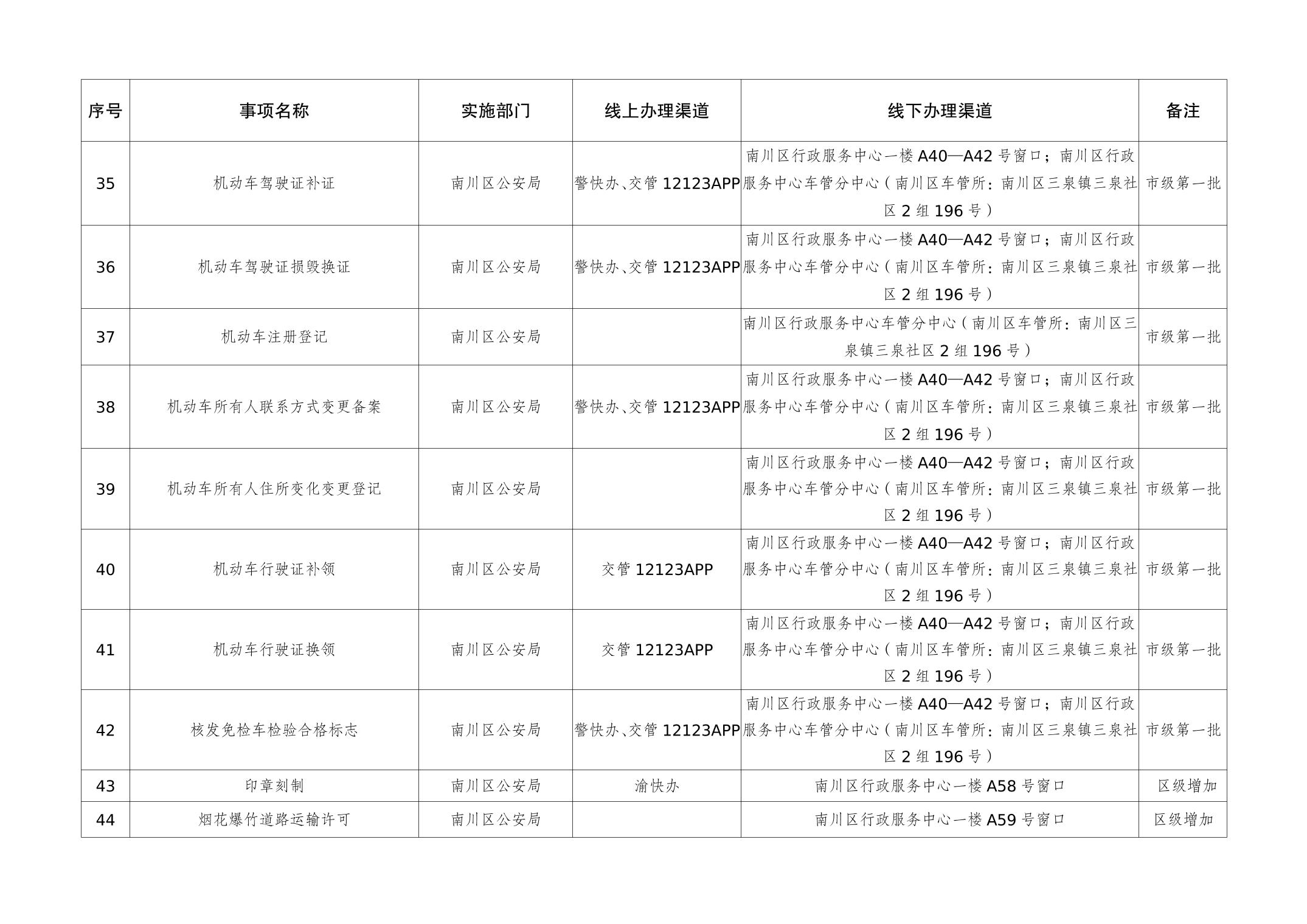 | 序号 | 事项名称 | 实施部门 | 线上办理渠道 | 线下办理渠道 | 备注 |
|---|---|---|---|---|---|
| 35 | 机动车驾驶证补证 | 南川区公安局 | 警快办、交管 12123APP | 南川区行政服务中心一楼 A40—A42 号窗口；南川区行政服务中心车管分中心（南川区车管所：南川区三泉镇三泉社区 2 组 196 号） | 市级第一批 |
| 36 | 机动车驾驶证损毁换证 | 南川区公安局 | 警快办、交管 12123APP | 南川区行政服务中心一楼 A40—A42 号窗口；南川区行政服务中心车管分中心（南川区车管所：南川区三泉镇三泉社区 2 组 196 号） | 市级第一批 |
| 37 | 机动车注册登记 | 南川区公安局 |  | 南川区行政服务中心车管分中心（南川区车管所：南川区三泉镇三泉社区 2 组 196 号） | 市级第一批 |
| 38 | 机动车所有人联系方式变更备案 | 南川区公安局 | 警快办、交管 12123APP | 南川区行政服务中心一楼 A40—A42 号窗口；南川区行政服务中心车管分中心（南川区车管所：南川区三泉镇三泉社区 2 组 196 号） | 市级第一批 |
| 39 | 机动车所有人住所变化变更登记 | 南川区公安局 |  | 南川区行政服务中心一楼 A40—A42 号窗口；南川区行政服务中心车管分中心（南川区车管所：南川区三泉镇三泉社区 2 组 196 号） | 市级第一批 |
| 40 | 机动车行驶证补领 | 南川区公安局 | 交管 12123APP | 南川区行政服务中心一楼 A40—A42 号窗口；南川区行政服务中心车管分中心（南川区车管所：南川区三泉镇三泉社区 2 组 196 号） | 市级第一批 |
| 41 | 机动车行驶证换领 | 南川区公安局 | 交管 12123APP | 南川区行政服务中心一楼 A40—A42 号窗口；南川区行政服务中心车管分中心（南川区车管所：南川区三泉镇三泉社区 2 组 196 号） | 市级第一批 |
| 42 | 核发免检车检验合格标志 | 南川区公安局 | 警快办、交管 12123APP | 南川区行政服务中心一楼 A40—A42 号窗口；南川区行政服务中心车管分中心（南川区车管所：南川区三泉镇三泉社区 2 组 196 号） | 市级第一批 |
| 43 | 印章刻制 | 南川区公安局 | 渝快办 | 南川区行政服务中心一楼 A58 号窗口 | 区级增加 |
| 44 | 烟花爆竹道路运输许可 | 南川区公安局 |  | 南川区行政服务中心一楼 A59 号窗口 | 区级增加 |